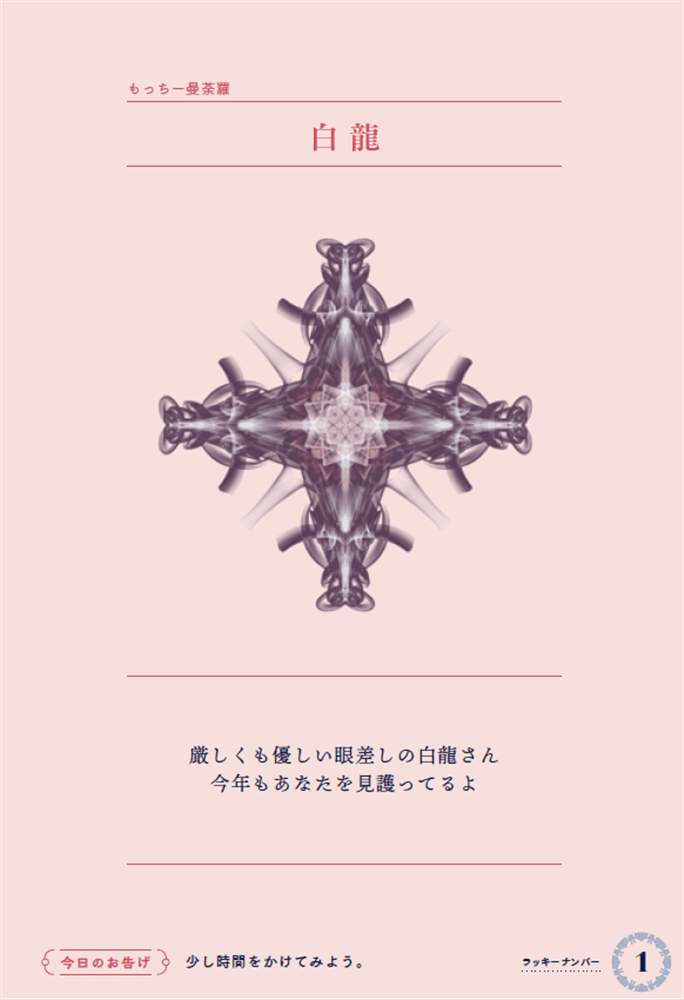 もっちー曼荼羅

白龍

厳しくも優しい眼差しの白龍さん
今年もあなたを見護ってるよ

今日のお告げ 少し時間をかけてみよう。

ラッキーナンバー 1